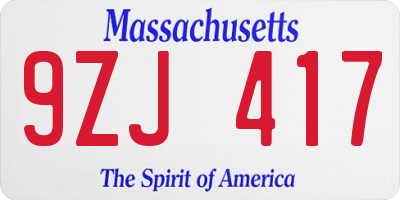 Massachusetts

9ZJ 417

The Spirit of America